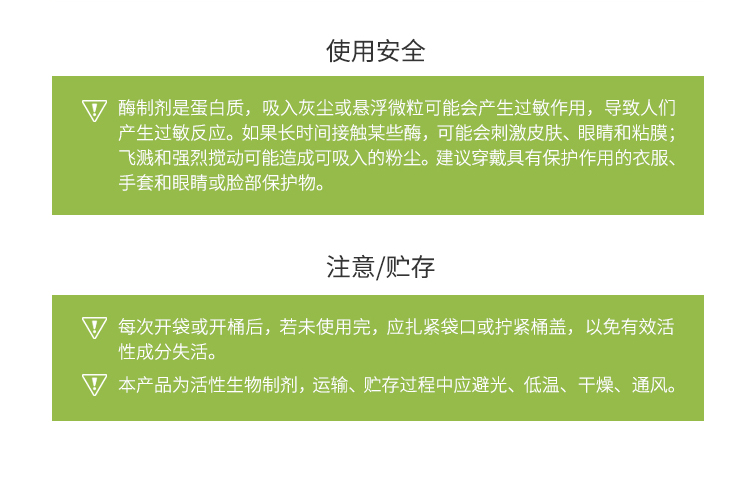 使用安全

酶制剂是蛋白质，吸入灰尘或悬浮微粒可能会产生过敏作用，导致人们产生过敏反应。如果长时间接触某些酶，可能会刺激皮肤、眼睛和粘膜；飞溅和强烈搅动可能造成可吸入的粉尘。建议穿戴具有保护作用的衣服、手套和眼睛或脸部保护物。

注意/贮存

每次开袋或开桶后，若未使用完，应扎紧袋口或拧紧桶盖，以免有效活性成分失活。

本产品为活性生物制剂，运输、贮存过程中应避光、低温、干燥、通风。